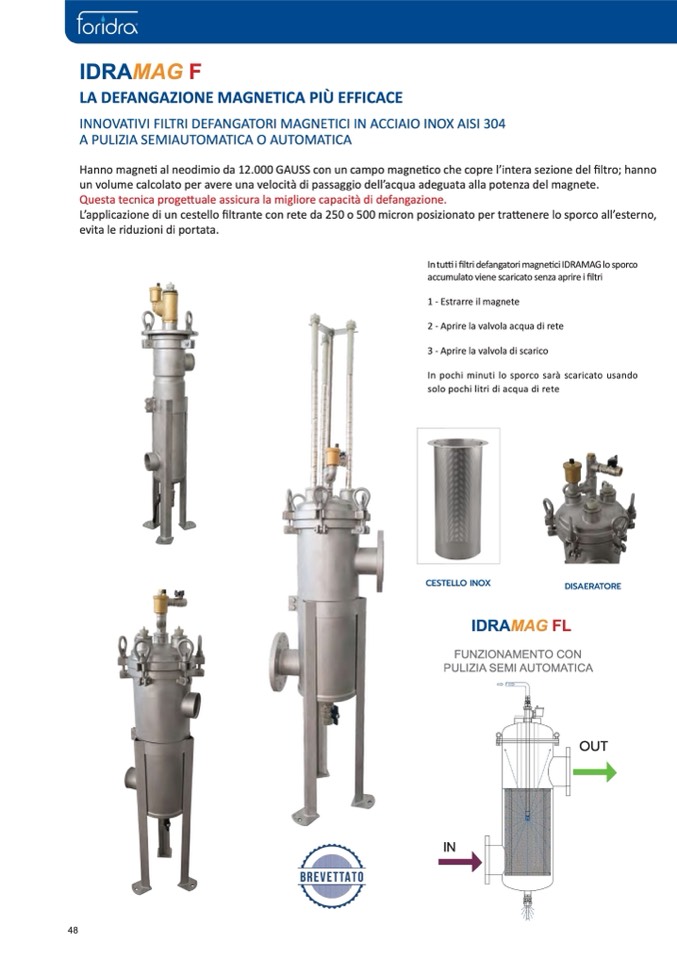 foridra

IDRAMAG F

LA DEFANGAZIONE MAGNETICA PIÙ EFFICACE

INNOVATIVI FILTRI DEFANGATORI MAGNETICI IN ACCIAIO INOX AISI 304
A PULIZIA SEMIAUTOMATICA O AUTOMATICA

Hanno magneti al neodimio da 12.000 GAUSS con un campo magnetico che copre l'intera sezione del filtro; hanno un volume calcolato per avere una velocità di passaggio dell'acqua adeguata alla potenza del magnete.
Questa tecnica progettuale assicura la migliore capacità di defangazione.
L'applicazione di un cestello filtrante con rete da 250 o 500 micron posizionato per trattenere lo sporco all'esterno, evita le riduzioni di portata.

In tutti i filtri defangatori magnetici IDRAMAG lo sporco accumulato viene scaricato senza aprire i filtri

1 - Estrarre il magnete

2 - Aprire la valvola acqua di rete

3 - Aprire la valvola di scarico

In pochi minuti lo sporco sarà scaricato usando solo pochi litri di acqua di rete

CESTELLO INOX

DISAERATORE

IDRAMAG FL

FUNZIONAMENTO CON
PULIZIA SEMI AUTOMATICA

OUT

IN

BREVETTATO

48